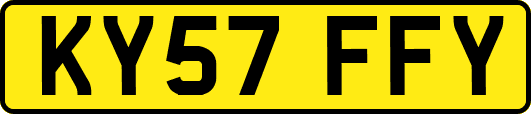 KY57 FFY